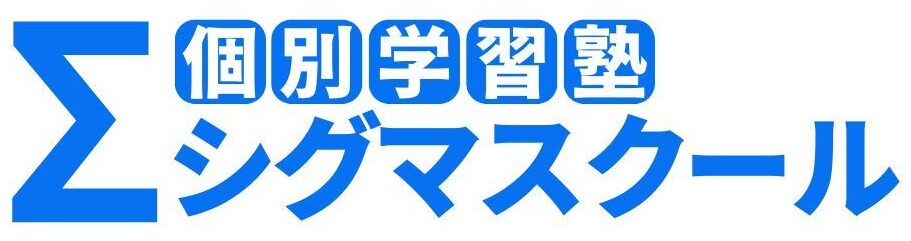 Σ 個別学習塾
シグマスクール